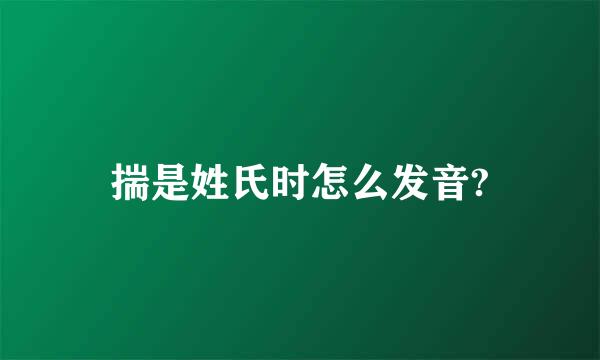 揣是姓氏时怎么发音?